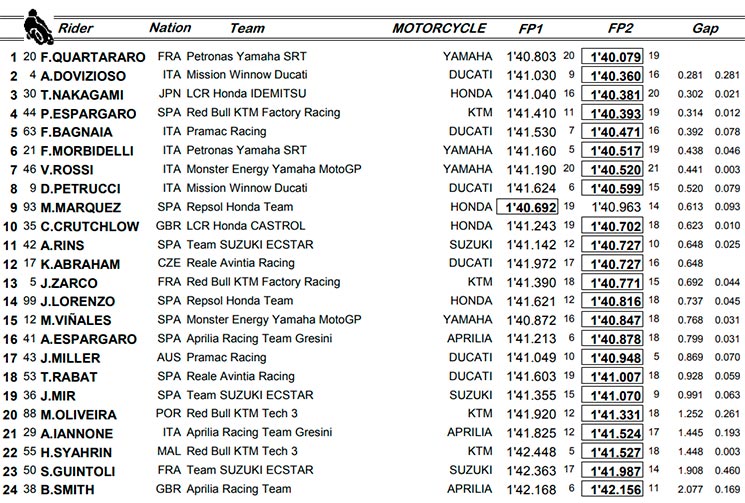 | | | Rider | Nation | Team | MOTORCYCLE | FP1 | | FP2 | | Gap | |
|---|---|---|---|---|---|---|---|---|---|---|---|
| 1 | 20 | F.QUARTARARO | FRA | Petronas Yamaha SRT | YAMAHA | 1'40.803 | 20 | 1'40.079 | 19 | | |
| 2 | 4 | A.DOVIZIOSO | ITA | Mission Winnow Ducati | DUCATI | 1'41.030 | 9 | 1'40.360 | 16 | 0.281 | 0.281 |
| 3 | 30 | T.NAKAGAMI | JPN | LCR Honda IDEMITSU | HONDA | 1'41.040 | 16 | 1'40.381 | 20 | 0.302 | 0.021 |
| 4 | 44 | P.ESPARGARO | SPA | Red Bull KTM Factory Racing | KTM | 1'41.410 | 11 | 1'40.393 | 19 | 0.314 | 0.012 |
| 5 | 63 | F.BAGNAIA | ITA | Pramac Racing | DUCATI | 1'41.530 | 7 | 1'40.471 | 16 | 0.392 | 0.078 |
| 6 | 21 | F.MORBIDELLI | ITA | Petronas Yamaha SRT | YAMAHA | 1'41.160 | 5 | 1'40.517 | 19 | 0.438 | 0.046 |
| 7 | 46 | V.ROSSI | ITA | Monster Energy Yamaha MotoGP | YAMAHA | 1'41.190 | 20 | 1'40.520 | 21 | 0.441 | 0.003 |
| 8 | 9 | D.PETRUCCI | ITA | Mission Winnow Ducati | DUCATI | 1'41.624 | 6 | 1'40.599 | 15 | 0.520 | 0.079 |
| 9 | 93 | M.MARQUEZ | SPA | Repsol Honda Team | HONDA | 1'40.692 | 19 | 1'40.963 | 14 | 0.613 | 0.093 |
| 10 | 35 | C.CRUTCHLOW | GBR | LCR Honda CASTROL | HONDA | 1'41.243 | 19 | 1'40.702 | 18 | 0.623 | 0.010 |
| 11 | 42 | A.RINS | SPA | Team SUZUKI ECSTAR | SUZUKI | 1'41.142 | 12 | 1'40.727 | 10 | 0.648 | 0.025 |
| 12 | 17 | K.ABRAHAM | CZE | Reale Avintia Racing | DUCATI | 1'41.972 | 17 | 1'40.727 | 16 | 0.648 | |
| 13 | 5 | J.ZARCO | FRA | Red Bull KTM Factory Racing | KTM | 1'41.390 | 18 | 1'40.771 | 15 | 0.692 | 0.044 |
| 14 | 99 | J.LORENZO | SPA | Repsol Honda Team | HONDA | 1'41.621 | 12 | 1'40.816 | 18 | 0.737 | 0.045 |
| 15 | 12 | M.VIÑALES | SPA | Monster Energy Yamaha MotoGP | YAMAHA | 1'40.872 | 16 | 1'40.847 | 18 | 0.768 | 0.031 |
| 16 | 41 | A.ESPARGARO | SPA | Aprilia Racing Team Gresini | APRILIA | 1'41.213 | 6 | 1'40.878 | 18 | 0.799 | 0.031 |
| 17 | 43 | J.MILLER | AUS | Pramac Racing | DUCATI | 1'41.049 | 10 | 1'40.948 | 5 | 0.869 | 0.070 |
| 18 | 53 | T.RABAT | SPA | Reale Avintia Racing | DUCATI | 1'41.603 | 19 | 1'41.007 | 18 | 0.928 | 0.059 |
| 19 | 36 | J.MIR | SPA | Team SUZUKI ECSTAR | SUZUKI | 1'41.355 | 15 | 1'41.070 | 9 | 0.991 | 0.063 |
| 20 | 88 | M.OLIVEIRA | POR | Red Bull KTM Tech 3 | KTM | 1'41.920 | 12 | 1'41.331 | 18 | 1.252 | 0.261 |
| 21 | 29 | A.IANNONE | ITA | Aprilia Racing Team Gresini | APRILIA | 1'41.825 | 12 | 1'41.524 | 17 | 1.445 | 0.193 |
| 22 | 55 | H.SYAHRIN | MAL | Red Bull KTM Tech 3 | KTM | 1'42.448 | 5 | 1'41.527 | 18 | 1.448 | 0.003 |
| 23 | 50 | S.GUINTOLI | FRA | Team SUZUKI ECSTAR | SUZUKI | 1'42.363 | 17 | 1'41.987 | 14 | 1.908 | 0.460 |
| 24 | 38 | B.SMITH | GBR | Aprilia Racing Team | APRILIA | 1'42.168 | 6 | 1'42.156 | 11 | 2.077 | 0.169 |